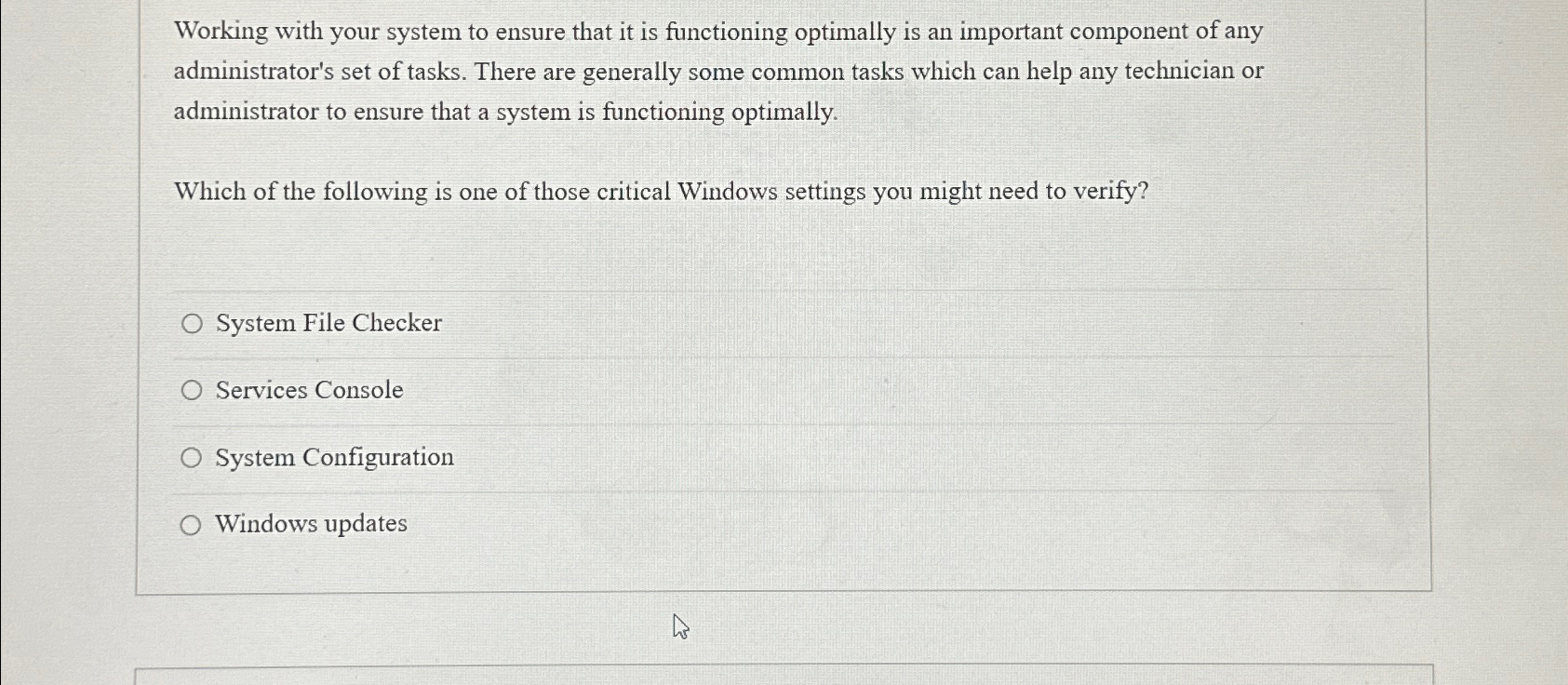 Working with your system to ensure that it is functioning optimally is an important component of any administrator's set of tasks. There are generally some common tasks which can help any technician or administrator to ensure that a system is functioning optimally.

Which of the following is one of those critical Windows settings you might need to verify?

System File Checker

Services Console

System Configuration

Windows updates